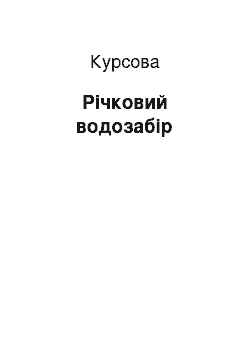 Курсова

Річковий водозабір